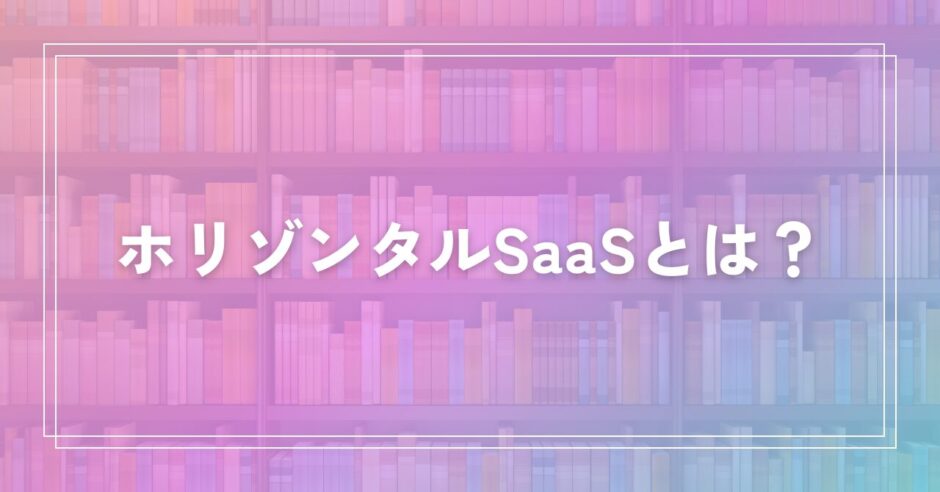 ホリゾンタルSaaSとは？